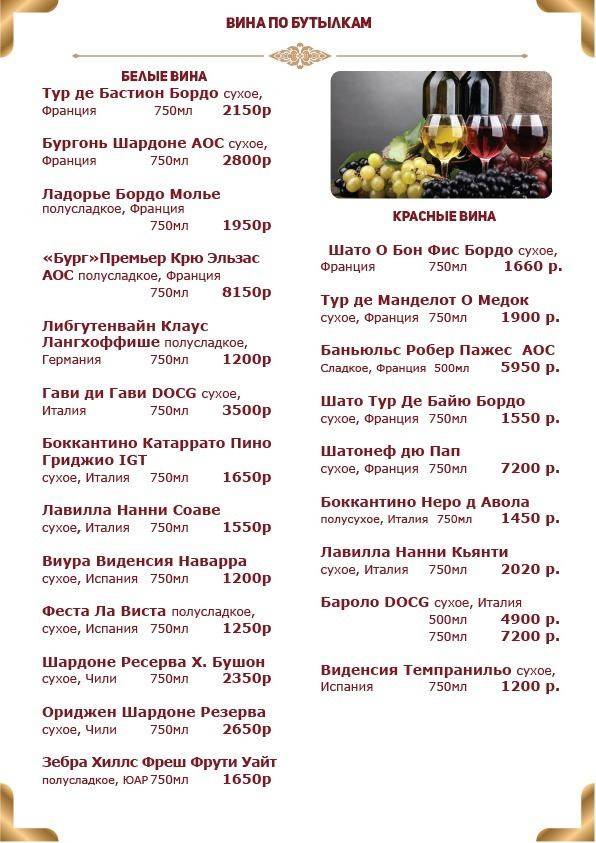 ВИНА ПО БУТЫЛКАМ

БЕЛЫЕ ВИНА

Тур де Бастион Бордо сухое, Франция 750мл 2150р

Бургонь Шардоне АОС сухое, Франция 750мл 2800р

Ладорье Бордо Молье полусладкое, Франция 750мл 1950р

«Бург»Премьер Крю Эльзас АОС полусладкое, Франция 750мл 8150р

Либгутенвайн Клаус Лангхоффише полусладкое, Германия 750мл 1200р

Гави ди Гави DOCG сухое, Италия 750мл 3500р

Боккантино Катаррато Пино Гриджио IGT сухое, Италия 750мл 1650р

Лавилла Нанни Соаве сухое, Италия 750мл 1550р

Виура Виденсия Наварра сухое, Испания 750мл 1200р

Феста Ла Виста полусладкое, сухое, Испания 750мл 1250р

Шардоне Ресерва Х. Бушон сухое, Чили 750мл 2350р

Ориджен Шардоне Резерва сухое, Чили 750мл 2650р

Зебра Хиллс Фреш Фрути Уайт полусладкое, ЮАР 750мл 1650р

КРАСНЫЕ ВИНА

Шато О Бон Фис Бордо сухое, Франция 750мл 1660 р.

Тур де Манделот О Медок сухое, Франция 750мл 1900 р.

Баньюльс Робер Пажес АОС Сладкое, Франция 500мл 5950 р.

Шато Тур Де Байю Бордо сухое, Франция 750мл 1550 р.

Шатонеф дю Пап сухое, Франция 750мл 7200 р.

Боккантино Неро д Авола полусухое, Италия 750мл 1450 р.

Лавилла Нанни Кьянти сухое, Италия 750мл 2020 р.

Бароло DOCG сухое, Италия 500мл 4900 р. 750мл 7200 р.

Виденсия Темпранильо сухое, Испания 750мл 1200 р.